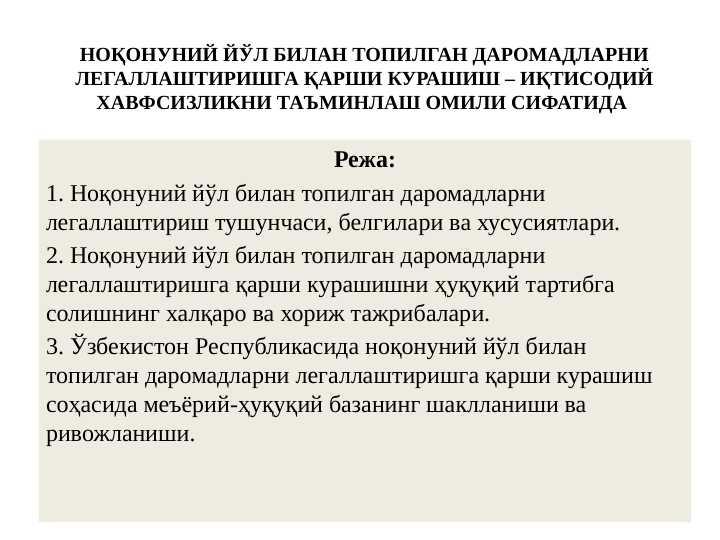 НОҚОНУНИЙ ЙЎЛ БИЛАН ТОПИЛГАН ДАРОМАДЛАРНИ ЛЕГАЛЛАШТИРИШГА ҚАРШИ КУРАШИШ – ИҚТИСОДИЙ ХАВФСИЗЛИКНИ ТАЪМИНЛАШ ОМИЛИ СИФАТИДА

Режа:

1. Ноқонуний йўл билан топилган даромадларни легаллаштириш тушунчаси, белгилари ва хусусиятлари.

2. Ноқонуний йўл билан топилган даромадларни легаллаштиришга қарши курашишни ҳуқуқий тартибга солишнинг халқаро ва хориж тажрибалари.

3. Ўзбекистон Республикасида ноқонуний йўл билан топилган даромадларни легаллаштиришга қарши курашиш соҳасида меъёрий-ҳуқуқий базанинг шаклланиши ва ривожланиши.